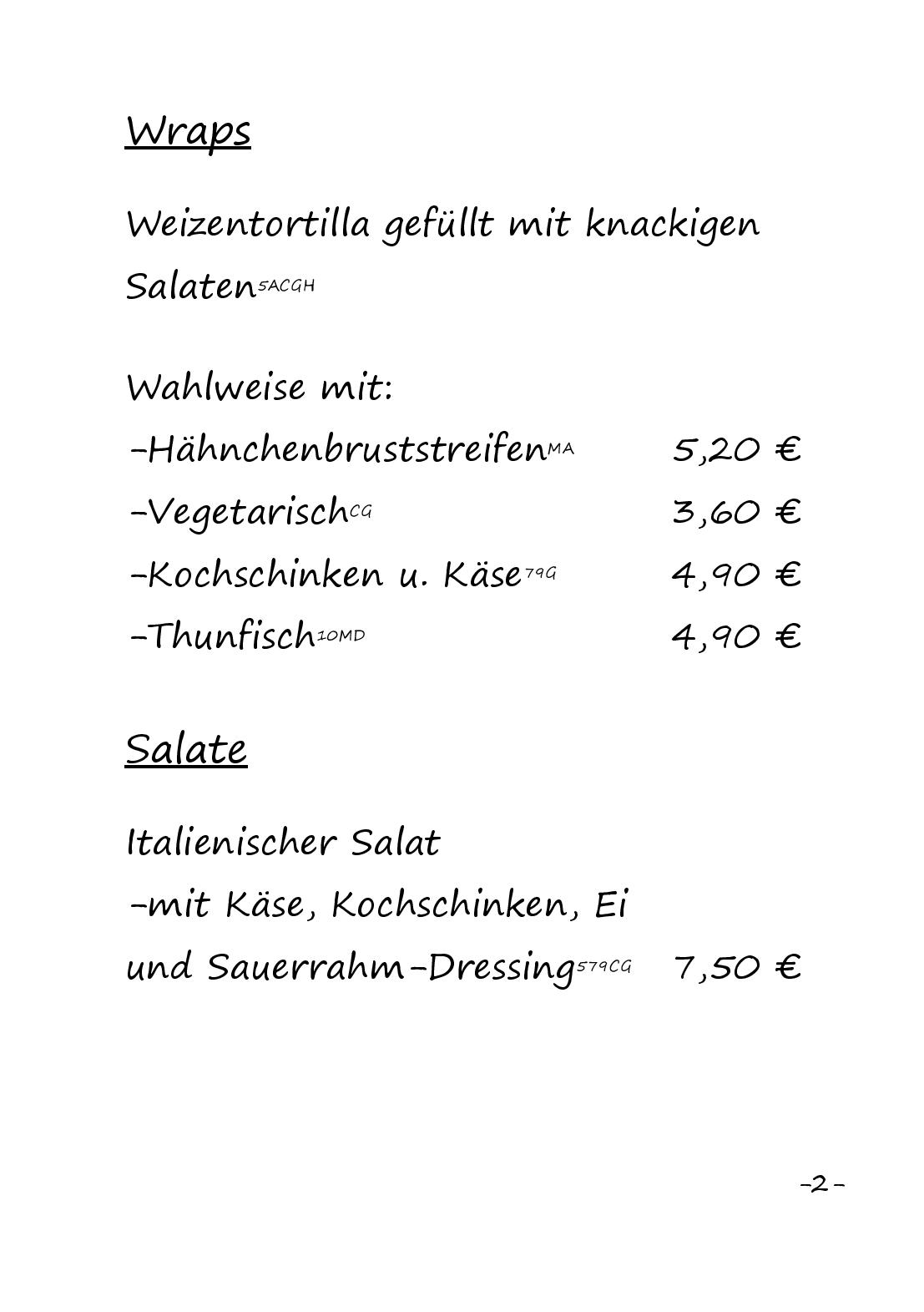 Wraps

Weizentortilla gefüllt mit knackigen Salaten$^{5ACGH}$

Wahlweise mit:
-Hähnchenbruststreifen$^{MA}$ 5,20 €
-Vegetarisch$^{CG}$ 3,60 €
-Kochschinken u. Käse$^{79G}$ 4,90 €
-Thunfisch$^{10MD}$ 4,90 €

Salate

Italienischer Salat
-mit Käse, Kochschinken, Ei
und Sauerrahm-Dressing$^{579CG}$ 7,50 €

-2-